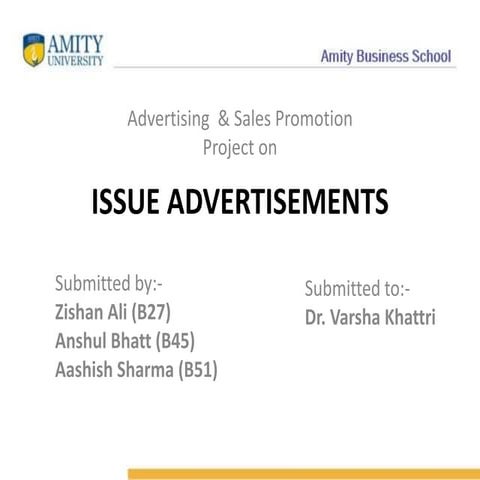 AMITY
UNIVERSITY

Amity Business School

Advertising & Sales Promotion
Project on

ISSUE ADVERTISEMENTS

Submitted by:-
Zishan Ali (B27)
Anshul Bhatt (B45)
Aashish Sharma (B51)

Submitted to:-
Dr. Varsha Khattri